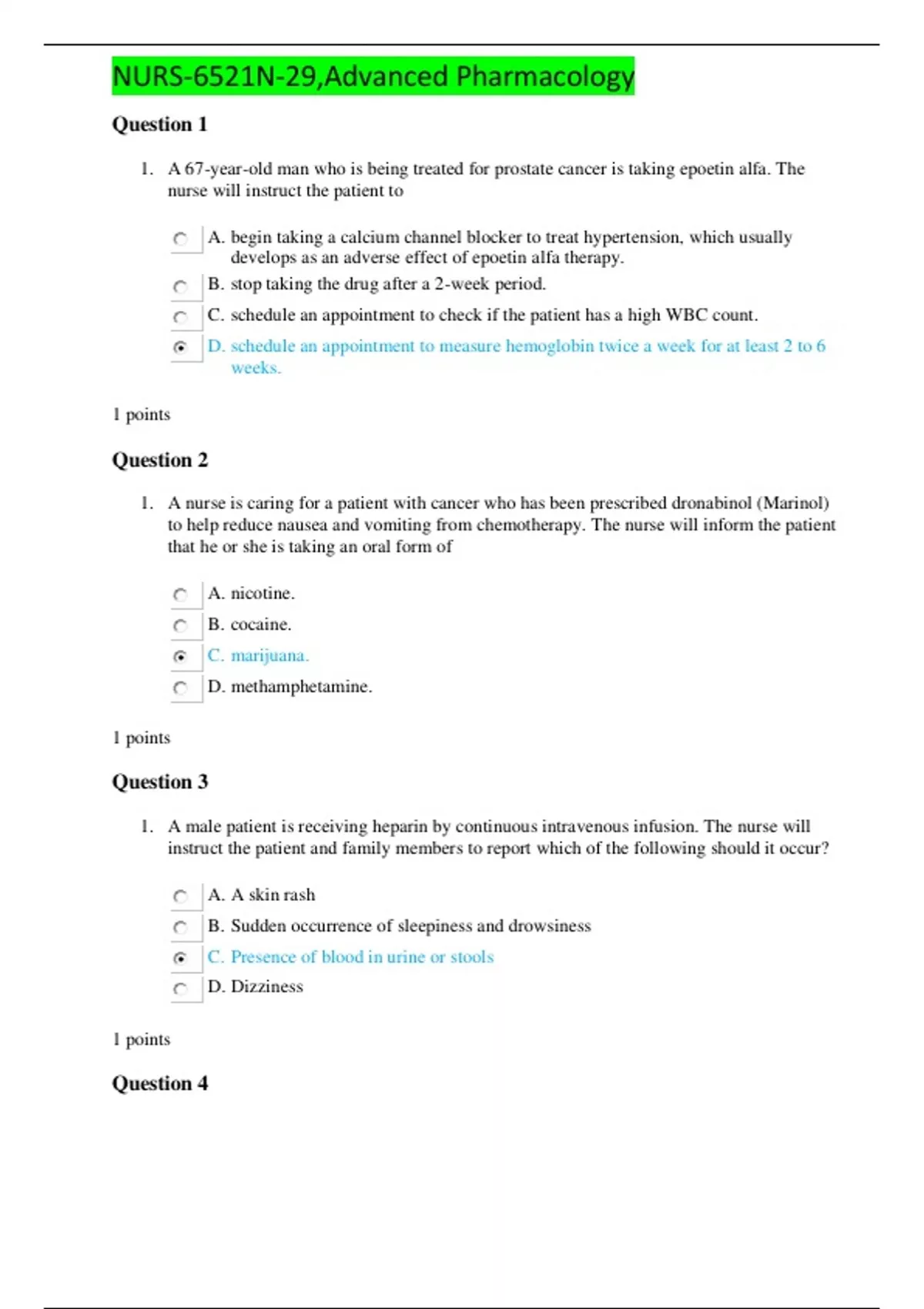 NURS-6521N-29,Advanced Pharmacology

Question 1

1. A 67-year-old man who is being treated for prostate cancer is taking epoetin alfa. The nurse will instruct the patient to

A. begin taking a calcium channel blocker to treat hypertension, which usually develops as an adverse effect of epoetin alfa therapy.
B. stop taking the drug after a 2-week period.
C. schedule an appointment to check if the patient has a high WBC count.
D. schedule an appointment to measure hemoglobin twice a week for at least 2 to 6 weeks.

1 points

Question 2

1. A nurse is caring for a patient with cancer who has been prescribed dronabinol (Marinol) to help reduce nausea and vomiting from chemotherapy. The nurse will inform the patient that he or she is taking an oral form of

A. nicotine.
B. cocaine.
C. marijuana.
D. methamphetamine.

1 points

Question 3

1. A male patient is receiving heparin by continuous intravenous infusion. The nurse will instruct the patient and family members to report which of the following should it occur?

A. A skin rash
B. Sudden occurrence of sleepiness and drowsiness
C. Presence of blood in urine or stools
D. Dizziness

1 points

Question 4